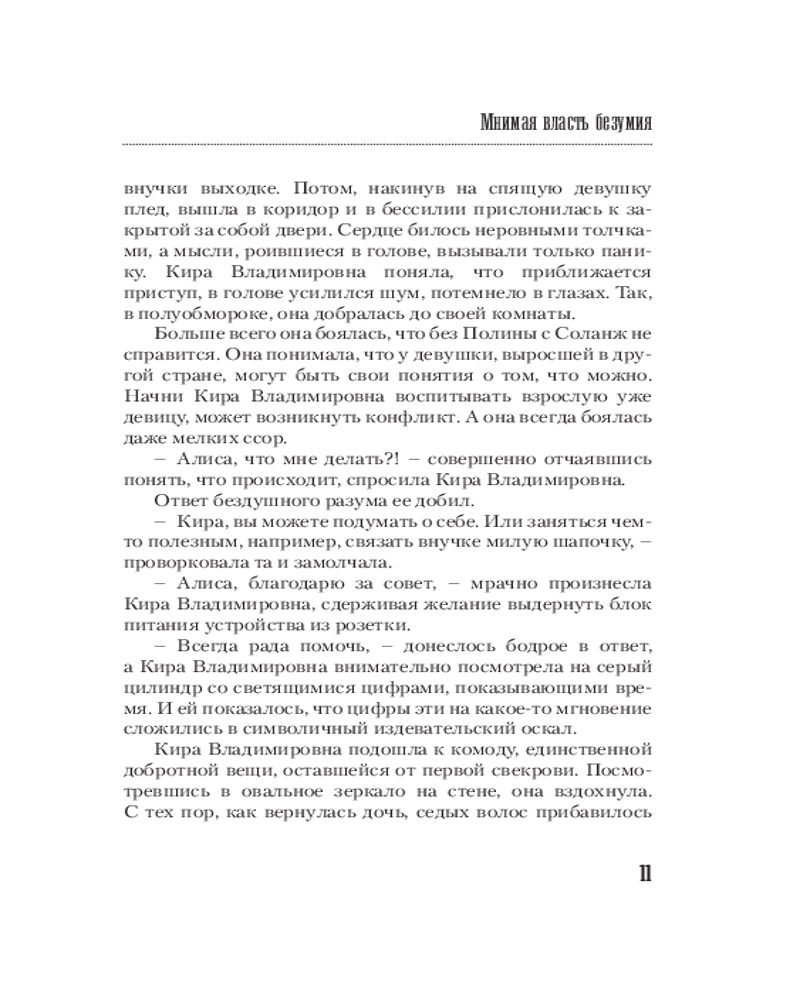 Мнимая власть безумия

внучки выходке. Потом, накинув на спящую девушку плед, вышла в коридор и в бессилии прислонилась к закрытой за собой двери. Сердце билось неровными толчками, а мысли, роившиеся в голове, вызывали только панику. Кира Владимировна поняла, что приближается приступ, в голове усилился шум, потемнело в глазах. Так, в полуобмороке, она добралась до своей комнаты.

Больше всего она боялась, что без Полины с Соланж не справится. Она понимала, что у девушки, выросшей в другой стране, могут быть свои понятия о том, что можно. Начни Кира Владимировна воспитывать взрослую уже девицу, может возникнуть конфликт. А она всегда боялась даже мелких ссор.

– Алиса, что мне делать?! – совершенно отчаявшись понять, что происходит, спросила Кира Владимировна.

Ответ бездушного разума ее добил.

– Кира, вы можете подумать о себе. Или заняться чем-то полезным, например, связать внучке милую шапочку, – проворковала та и замолчала.

– Алиса, благодарю за совет, – мрачно произнесла Кира Владимировна, сдерживая желание выдернуть блок питания устройства из розетки.

– Всегда рада помочь, – донеслось бодрое в ответ, а Кира Владимировна внимательно посмотрела на серый цилиндр со светящимися цифрами, показывающими время. И ей показалось, что цифры эти на какое-то мгновение сложились в символичный издевательский оскал.

Кира Владимировна подошла к комоду, единственной добротной вещи, оставшейся от первой свекрови. Посмотревшись в овальное зеркало на стене, она вздохнула. С тех пор, как вернулась дочь, седых волос прибавилось

11